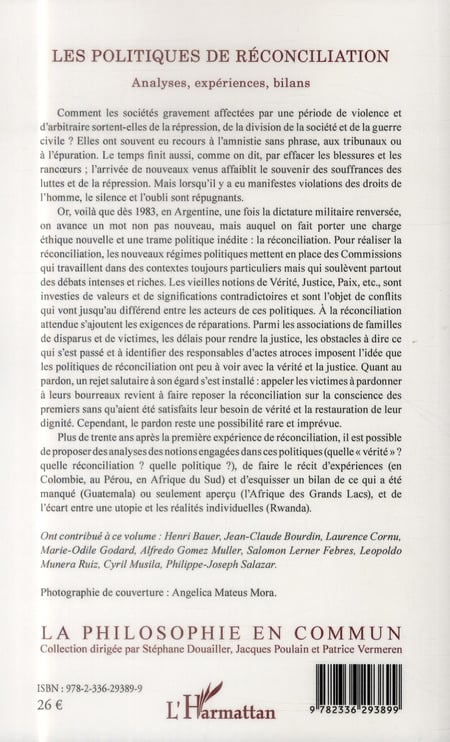 LES POLITIQUES DE RÉCONCILIATION

Analyses, expériences, bilans

Comment les sociétés gravement affectées par une période de violence et d'arbitraire sortent-elles de la répression, de la division de la société et de la guerre civile ? Elles ont souvent eu recours à l'amnistie sans phrase, aux tribunaux ou à l'épuration. Le temps finit aussi, comme on dit, par effacer les blessures et les rancœurs ; l'arrivée de nouveaux venus affaiblit le souvenir des souffrances des luttes et de la répression. Mais lorsqu'il y a eu manifestes violations des droits de l'homme, le silence et l'oubli sont répugnants.

Or, voilà que dès 1983, en Argentine, une fois la dictature militaire renversée, on avance un mot non pas nouveau, mais auquel on fait porter une charge éthique nouvelle et une trame politique inédite : la réconciliation. Pour réaliser la réconciliation, les nouveaux régimes politiques mettent en place des Commissions qui travaillent dans des contextes toujours particuliers mais qui soulèvent partout des débats intenses et riches. Les vieilles notions de Vérité, Justice, Paix, etc., sont investies de valeurs et de significations contradictoires et sont l'objet de conflits qui vont jusqu'au différend entre les acteurs de ces politiques. À la réconciliation attendue s'ajoutent les exigences de réparations. Parmi les associations de familles de disparus et de victimes, les délais pour rendre la justice, les obstacles à dire ce qui s'est passé et à identifier des responsables d'actes atroces imposent l'idée que les politiques de réconciliation ont peu à voir avec la vérité et la justice. Quant au pardon, un rejet salutaire à son égard s'est installé : appeler les victimes à pardonner à leurs bourreaux revient à faire reposer la réconciliation sur la conscience des premiers sans qu'aient été satisfaits leur besoin de vérité et la restauration de leur dignité. Cependant, le pardon reste une possibilité rare et imprévue.

Plus de trente ans après la première expérience de réconciliation, il est possible de proposer des analyses des notions engagées dans ces politiques (quelle « vérité » ? quelle réconciliation ? quelle politique ?), de faire le récit d'expériences (en Colombie, au Pérou, en Afrique du Sud) et d'esquisser un bilan de ce qui a été manqué (Guatemala) ou seulement aperçu (l'Afrique des Grands Lacs), et de l'écart entre une utopie et les réalités individuelles (Rwanda).

Ont contribué à ce volume : Henri Bauer, Jean-Claude Bourdin, Laurence Cornu, Marie-Odile Godard, Alfredo Gomez Muller, Salomon Lerner Febres, Leopoldo Munera Ruiz, Cyril Musila, Philippe-Joseph Salazar.

Photographie de couverture : Angelica Mateus Mora.

LA PHILOSOPHIE EN COMMUN
Collection dirigée par Stéphane Douailler, Jacques Poulain et Patrice Vermeren

ISBN : 978-2-336-29389-9
26 €

L'Harmattan

9 782336 293899